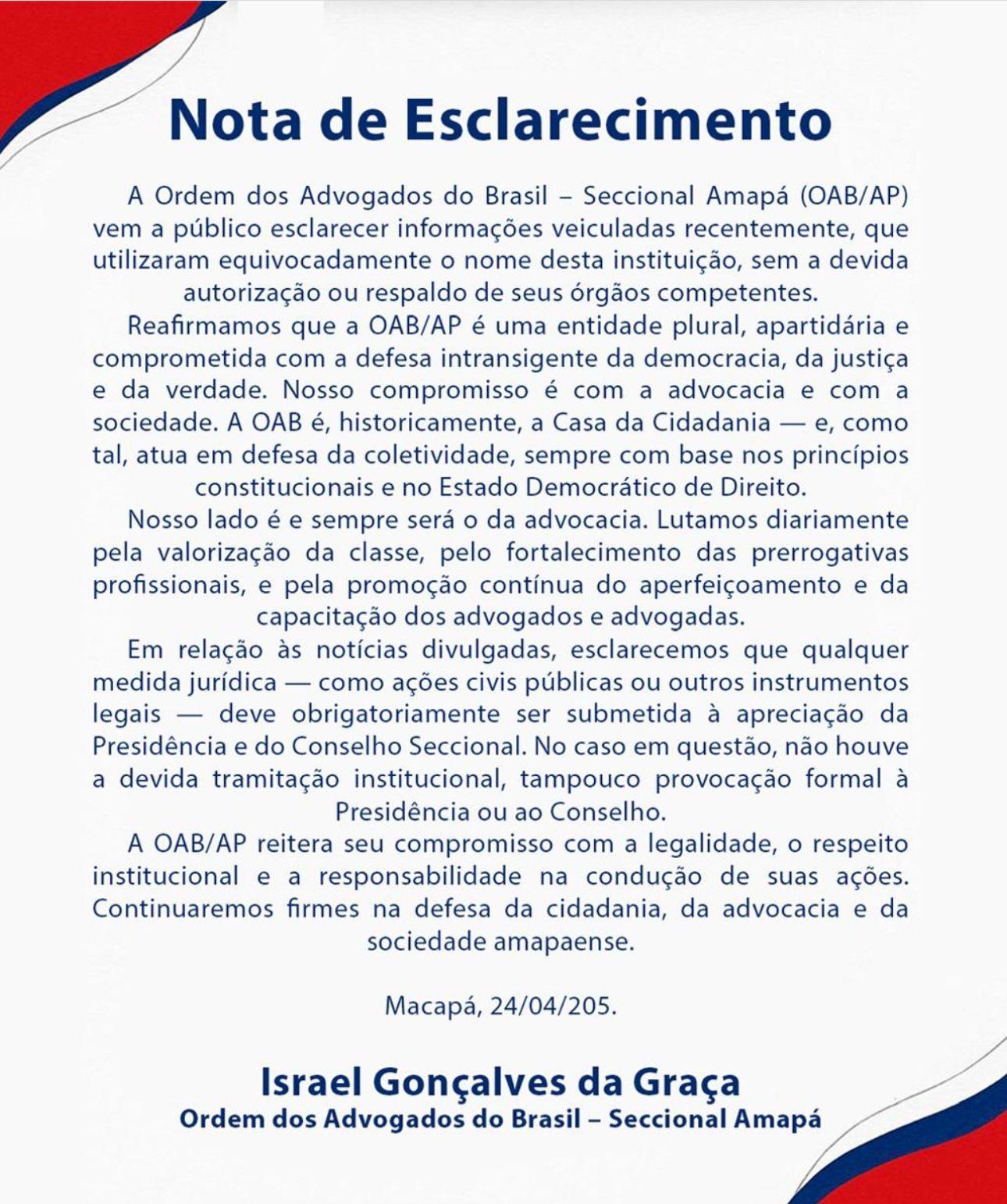 Nota de Esclarecimento

A Ordem dos Advogados do Brasil – Seccional Amapá (OAB/AP) vem a público esclarecer informações veiculadas recentemente, que utilizaram equivocadamente o nome desta instituição, sem a devida autorização ou respaldo de seus órgãos competentes.

Reafirmamos que a OAB/AP é uma entidade plural, apartidária e comprometida com a defesa intransigente da democracia, da justiça e da verdade. Nosso compromisso é com a advocacia e com a sociedade. A OAB é, historicamente, a Casa da Cidadania — e, como tal, atua em defesa da coletividade, sempre com base nos princípios constitucionais e no Estado Democrático de Direito.

Nosso lado é e sempre será o da advocacia. Lutamos diariamente pela valorização da classe, pelo fortalecimento das prerrogativas profissionais, e pela promoção contínua do aperfeiçoamento e da capacitação dos advogados e advogadas.

Em relação às notícias divulgadas, esclarecemos que qualquer medida jurídica — como ações civis públicas ou outros instrumentos legais — deve obrigatoriamente ser submetida à apreciação da Presidência e do Conselho Seccional. No caso em questão, não houve a devida tramitação institucional, tampouco provocação formal à Presidência ou ao Conselho.

A OAB/AP reitera seu compromisso com a legalidade, o respeito institucional e a responsabilidade na condução de suas ações. Continuaremos firmes na defesa da cidadania, da advocacia e da sociedade amapaense.

Macapá, 24/04/205.

Israel Gonçalves da Graça
Ordem dos Advogados do Brasil – Seccional Amapá